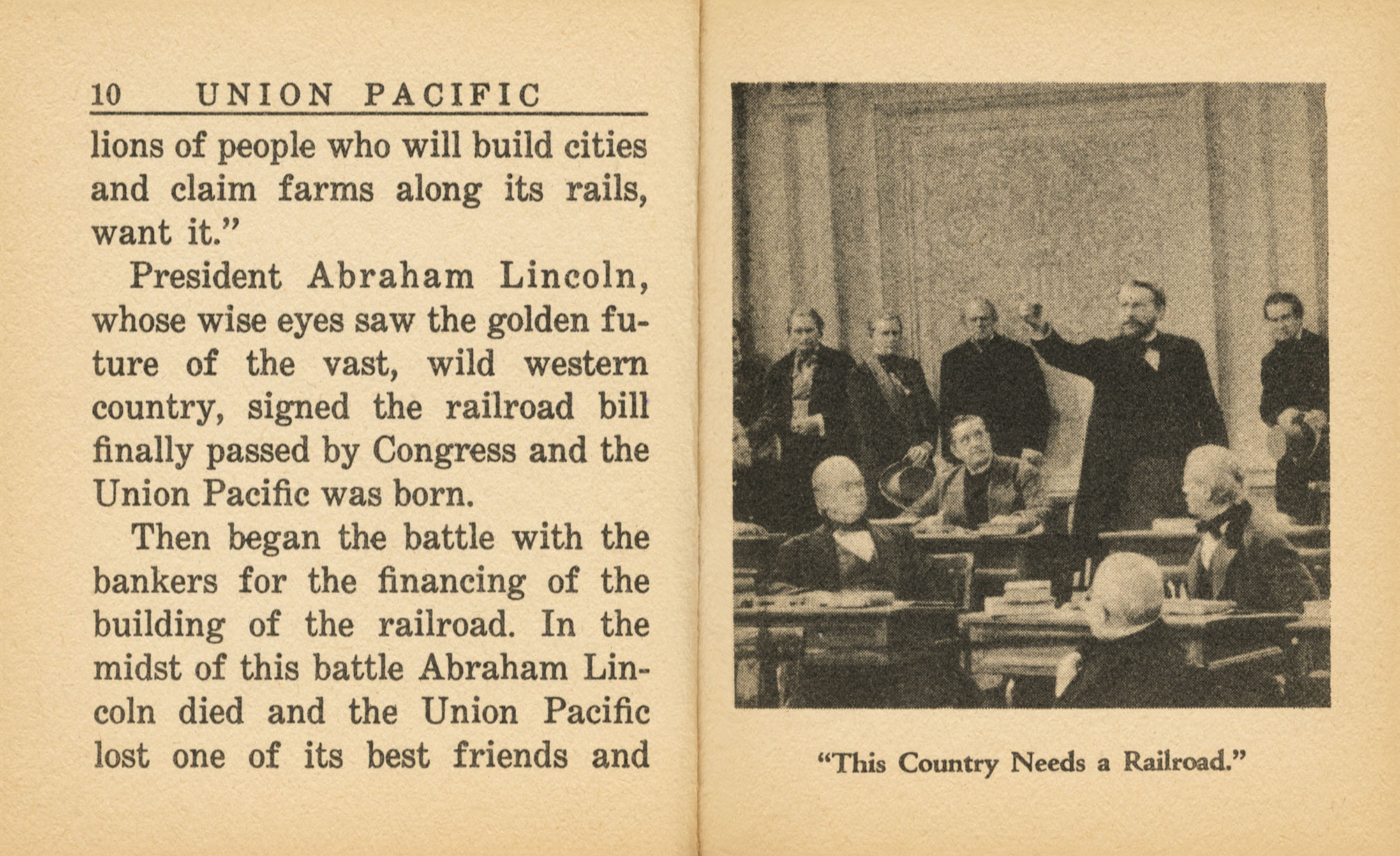 10 UNION PACIFIC

lions of people who will build cities and claim farms along its rails, want it."

President Abraham Lincoln, whose wise eyes saw the golden future of the vast, wild western country, signed the railroad bill finally passed by Congress and the Union Pacific was born.

Then began the battle with the bankers for the financing of the building of the railroad. In the midst of this battle Abraham Lincoln died and the Union Pacific lost one of its best friends and

"This Country Needs a Railroad."